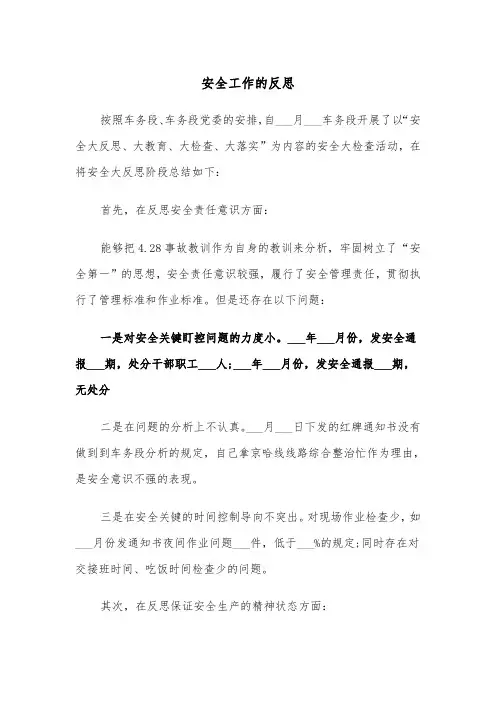 安全工作的反思

按照车务段、车务段党委的安排，自___月___车务段开展了以“安全大反思、大教育、大检查、大落实”为内容的安全大检查活动，在将安全大反思阶段总结如下：

首先，在反思安全责任意识方面：

能够把4.28事故教训作为自身的教训来分析，牢固树立了“安全第一”的思想，安全责任意识较强，履行了安全管理责任，贯彻执行了管理标准和作业标准。但是还存在以下问题：

一是对安全关键盯控问题的力度小。___年___月份，发安全通报___期，处分干部职工___人；___年___月份，发安全通报___期，无处分

二是在问题的分析上不认真。___月___日下发的红牌通知书没有做到到车务段分析的规定，自己拿京哈线线路综合整治忙作为理由，是安全意识不强的表现。

三是在安全关键的时间控制导向不突出。对现场作业检查少，如___月份发通知书夜间作业问题___件，低于___%的规定；同时存在对交接班时间、吃饭时间检查少的问题。

其次，在反思保证安全生产的精神状态方面：